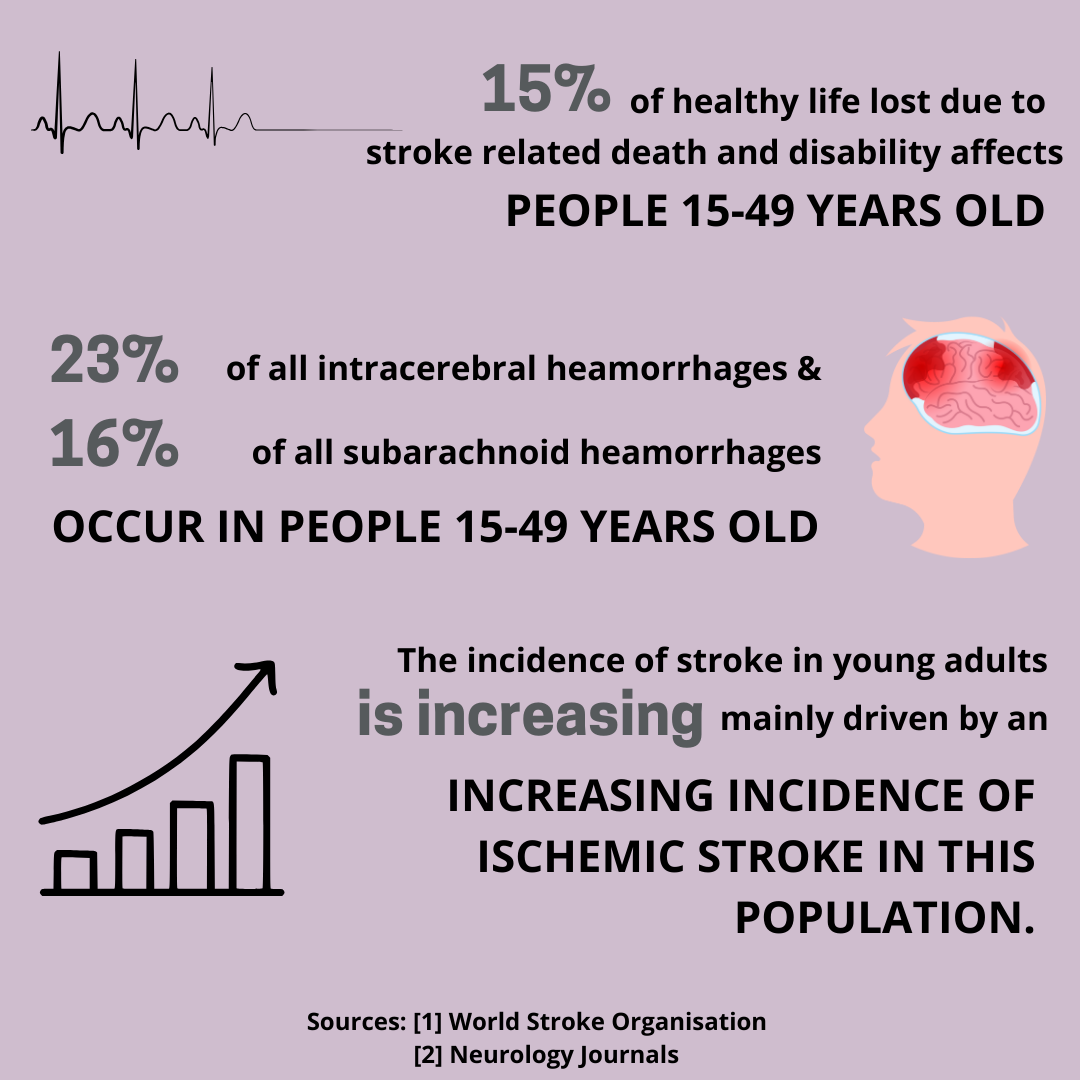 15% of healthy life lost due to stroke related death and disability affects
PEOPLE 15-49 YEARS OLD

23% of all intracerebral heamorrhages &
16% of all subarachnoid heamorrhages
OCCUR IN PEOPLE 15-49 YEARS OLD

The incidence of stroke in young adults is increasing mainly driven by an
INCREASING INCIDENCE OF ISCHEMIC STROKE IN THIS POPULATION.

Sources: [1] World Stroke Organisation
[2] Neurology Journals